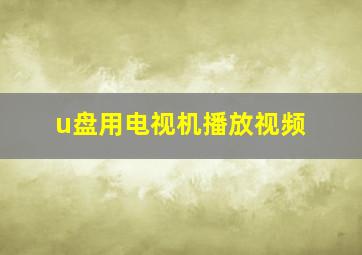 u盘用电视机播放视频